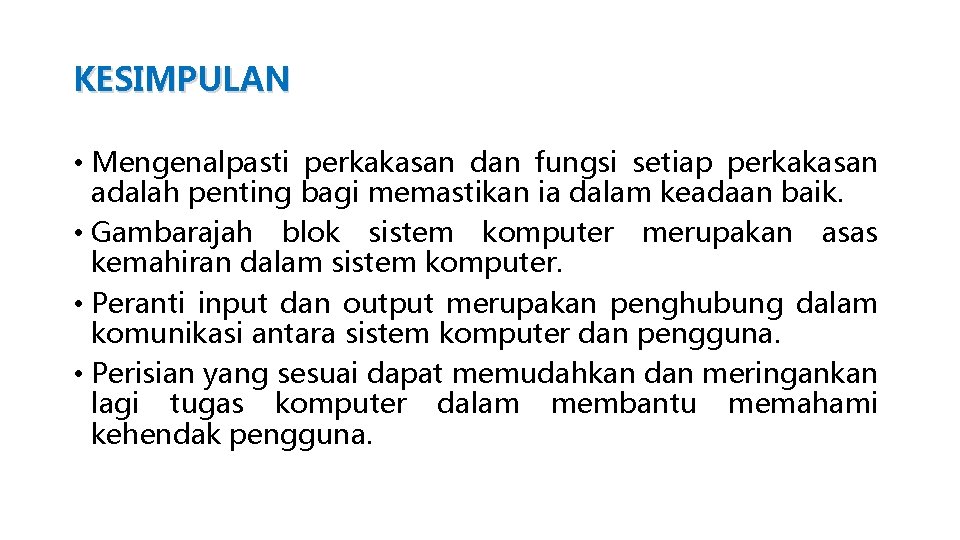 KESIMPULAN

• Mengenalpasti perkakasan dan fungsi setiap perkakasan adalah penting bagi memastikan ia dalam keadaan baik.
• Gambarajah blok sistem komputer merupakan asas kemahiran dalam sistem komputer.
• Peranti input dan output merupakan penghubung dalam komunikasi antara sistem komputer dan pengguna.
• Perisian yang sesuai dapat memudahkan dan meringankan lagi tugas komputer dalam membantu memahami kehendak pengguna.